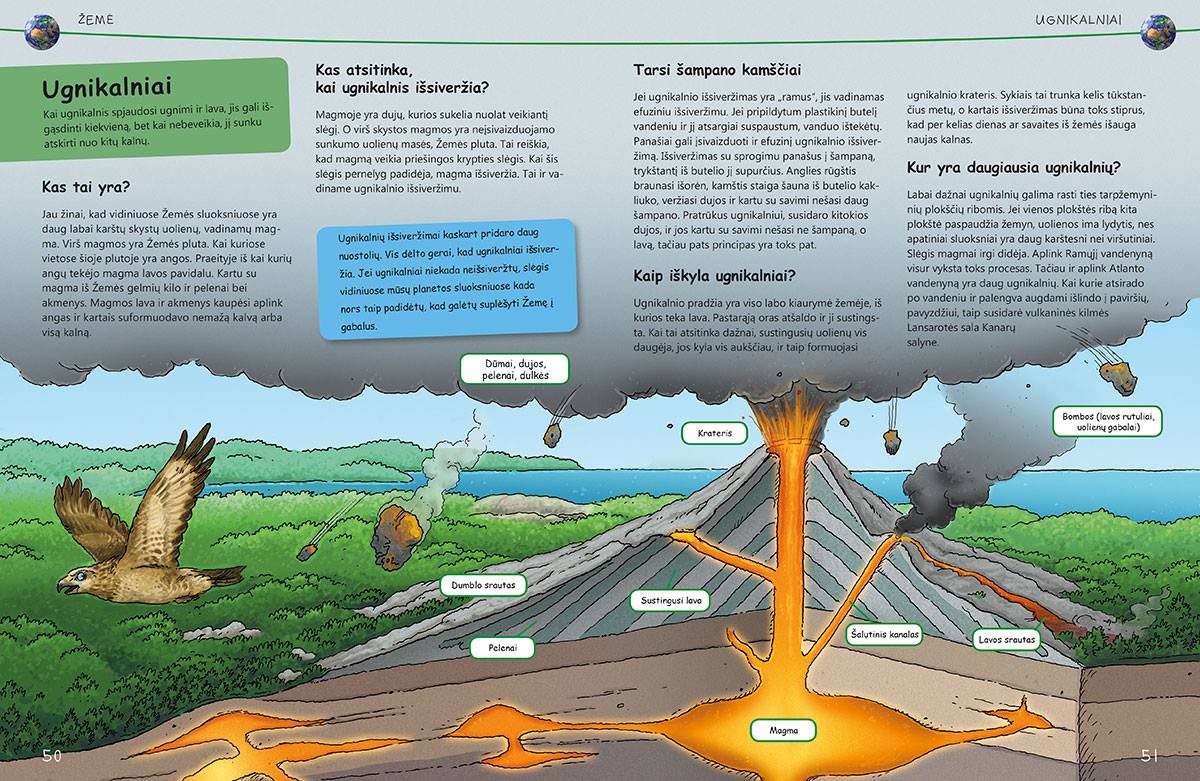 ŽEMĖ

UGNIKALNIAI

Ugnikalniai

Kai ugnikalnis spjaudosi ugnimi ir lava, jis gali išgąsdinti kiekvieną, bet kai nebeveikia, jį sunku atskirti nuo kitų kalnų.

Kas tai yra?

Jau žinai, kad vidiniuose Žemės sluoksniuose yra daug labai karštų skystų uolienų, vadinamų magma. Virš magmos yra Žemės pluta. Kai kuriose vietose šioje plutoje yra angos. Praeityje iš kai kurių angų tekėjo magma lavos pavidalu. Kartu su magma iš Žemės gelmių kilo ir pelenai bei akmenys. Magmos lava ir akmenys kaupėsi aplink angas ir kartais suformuodavo nemažą kalvą arba visą kalną.

Kas atsitinka, kai ugnikalnis išsiveržia?

Magmoje yra dujų, kurios sukelia nuolat veikiantį slėgį. O virš skystos magmos yra neįsivaizduojamo sunkumo uolienų masės, Žemės pluta. Tai reiškia, kad magmą veikia priešingos krypties slėgis. Kai šis slėgis pernelyg padidėja, magma išsiveržia. Tai ir vadiname ugnikalnio išsiveržimu.

Ugnikalnių išsiveržimai kaskart pridaro daug nuostolių. Vis dėlto gerai, kad ugnikalniai išsiveržia. Jei ugnikalniai niekada neišsiveržtų, slėgis vidiniuose mūsų planetos sluoksniuose kada nors taip padidėtų, kad galėtų suplėšyti Žemę į gabalus.

Tarsi šampano kamščiai

Jei ugnikalnio išsiveržimas yra „ramus", jis vadinamas efuziniu išsiveržimu. Jei pripildytum plastikinį butelį vandeniu ir jį atsargiai suspaustum, vanduo ištekėtų. Panašiai gali įsivaizduoti ir efuzinį ugnikalnio išsiveržimą. Išsiveržimas su sprogimu panašus į šampaną, trykštantį iš butelio jį supurčius. Anglies rūgštis braunasi išorėn, kamštis staiga šauna iš butelio kakliuko, veržiasi dujos ir kartu su savimi nešasi daug šampano. Pratrūkus ugnikalniui, susidaro kitokios dujos, ir jos kartu su savimi nešasi ne šampaną, o lavą, tačiau pats principas yra toks pat.

Kaip iškyla ugnikalniai?

Ugnikalnio pradžia yra viso labo kiaurymė žemėje, iš kurios teka lava. Pastarąją oras atšaldo ir ji sustingsta. Kai tai atsitinka dažnai, sustingusių uolienų vis daugėja, jos kyla vis aukščiau, ir taip formuojasi ugnikalnio krateris. Sykiais tai trunka kelis tūkstančius metų, o kartais išsiveržimas būna toks stiprus, kad per kelias dienas ar savaites iš žemės išauga naujas kalnas.

Kur yra daugiausia ugnikalnių?

Labai dažnai ugnikalnių galima rasti ties tarpžemyninių plokščių ribomis. Jei vienos plokštės ribą kita plokštė paspaudžia žemyn, uolienos ima lydytis, nes apatiniai sluoksniai yra daug karštesni nei viršutiniai. Slėgis magmai irgi didėja. Aplink Ramųjį vandenyną visur vyksta toks procesas. Tačiau ir aplink Atlanto vandenyną yra daug ugnikalnių. Kai kurie atsirado po vandeniu ir palengva augdami išlindo į paviršių, pavyzdžiui, taip susidarė vulkaninės kilmės Lansarotės sala Kanarų salyne.

Dūmai, dujos, pelenai, dulkės

Krateris

Bombos (lavos rutuliai, uolienų gabalai)

Dumblo srautas

Sustingusi lava

Pelenai

Šalutinis kanalas

Lavos srautas

Magma

50

51